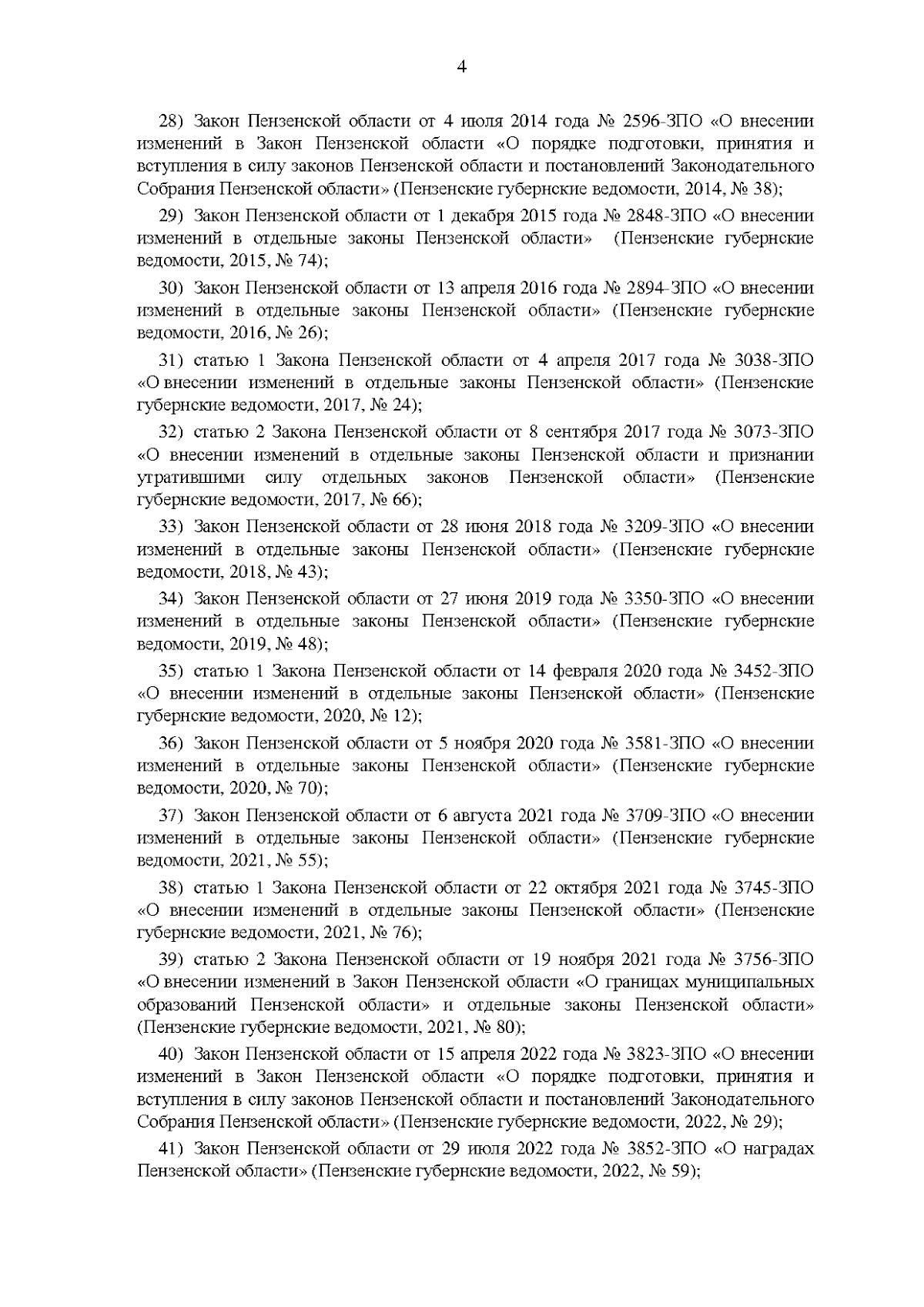 4

28) Закон Пензенской области от 4 июля 2014 года № 2596-ЗПО «О внесении изменений в Закон Пензенской области «О порядке подготовки, принятия и вступления в силу законов Пензенской области и постановлений Законодательного Собрания Пензенской области» (Пензенские губернские ведомости, 2014, № 38);

29) Закон Пензенской области от 1 декабря 2015 года № 2848-ЗПО «О внесении изменений в отдельные законы Пензенской области» (Пензенские губернские ведомости, 2015, № 74);

30) Закон Пензенской области от 13 апреля 2016 года № 2894-ЗПО «О внесении изменений в отдельные законы Пензенской области» (Пензенские губернские ведомости, 2016, № 26);

31) статью 1 Закона Пензенской области от 4 апреля 2017 года № 3038-ЗПО «О внесении изменений в отдельные законы Пензенской области» (Пензенские губернские ведомости, 2017, № 24);

32) статью 2 Закона Пензенской области от 8 сентября 2017 года № 3073-ЗПО «О внесении изменений в отдельные законы Пензенской области и признании утратившими силу отдельных законов Пензенской области» (Пензенские губернские ведомости, 2017, № 66);

33) Закон Пензенской области от 28 июня 2018 года № 3209-ЗПО «О внесении изменений в отдельные законы Пензенской области» (Пензенские губернские ведомости, 2018, № 43);

34) Закон Пензенской области от 27 июня 2019 года № 3350-ЗПО «О внесении изменений в отдельные законы Пензенской области» (Пензенские губернские ведомости, 2019, № 48);

35) статью 1 Закона Пензенской области от 14 февраля 2020 года № 3452-ЗПО «О внесении изменений в отдельные законы Пензенской области» (Пензенские губернские ведомости, 2020, № 12);

36) Закон Пензенской области от 5 ноября 2020 года № 3581-ЗПО «О внесении изменений в отдельные законы Пензенской области» (Пензенские губернские ведомости, 2020, № 70);

37) Закон Пензенской области от 6 августа 2021 года № 3709-ЗПО «О внесении изменений в отдельные законы Пензенской области» (Пензенские губернские ведомости, 2021, № 55);

38) статью 1 Закона Пензенской области от 22 октября 2021 года № 3745-ЗПО «О внесении изменений в отдельные законы Пензенской области» (Пензенские губернские ведомости, 2021, № 76);

39) статью 2 Закона Пензенской области от 19 ноября 2021 года № 3756-ЗПО «О внесении изменений в Закон Пензенской области «О границах муниципальных образований Пензенской области» и отдельные законы Пензенской области» (Пензенские губернские ведомости, 2021, № 80);

40) Закон Пензенской области от 15 апреля 2022 года № 3823-ЗПО «О внесении изменений в Закон Пензенской области «О порядке подготовки, принятия и вступления в силу законов Пензенской области и постановлений Законодательного Собрания Пензенской области» (Пензенские губернские ведомости, 2022, № 29);

41) Закон Пензенской области от 29 июля 2022 года № 3852-ЗПО «О наградах Пензенской области» (Пензенские губернские ведомости, 2022, № 59);